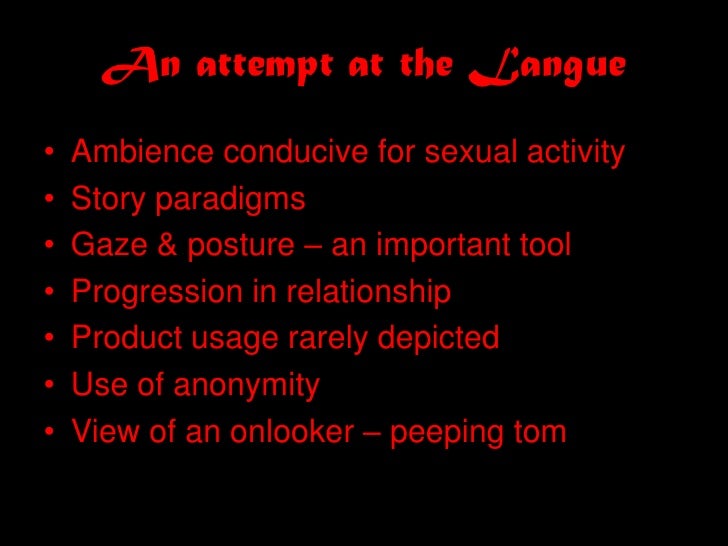 An attempt at the Langue

• Ambience conducive for sexual activity
• Story paradigms
• Gaze & posture – an important tool
• Progression in relationship
• Product usage rarely depicted
• Use of anonymity
• View of an onlooker – peeping tom